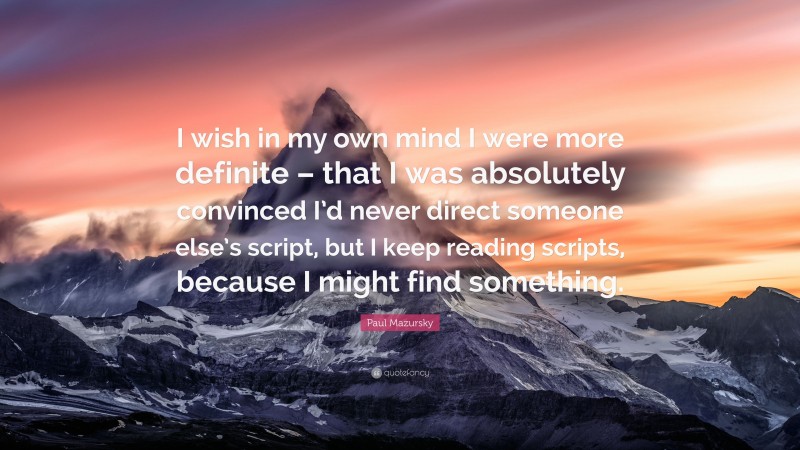 I wish in my own mind I were more definite – that I was absolutely convinced I'd never direct someone else's script, but I keep reading scripts, because I might find something.

Paul Mazursky

quotefancy